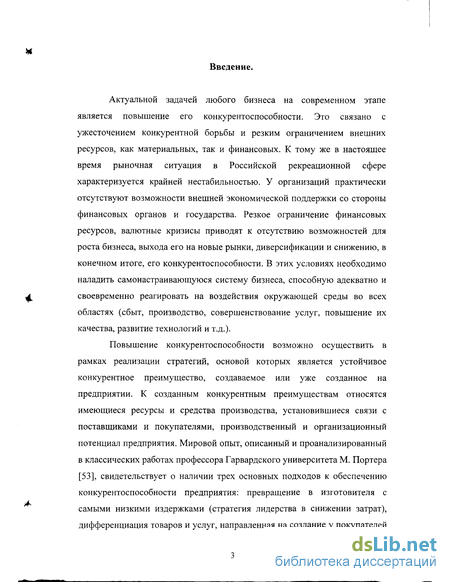 Введение.

Актуальной задачей любого бизнеса на современном этапе является повышение его конкурентоспособности. Это связано с ужесточением конкурентной борьбы и резким ограничением внешних ресурсов, как материальных, так и финансовых. К тому же в настоящее время рыночная ситуация в Российской рекреационной сфере характеризуется крайней нестабильностью. У организаций практически отсутствуют возможности внешней экономической поддержки со стороны финансовых органов и государства. Резкое ограничение финансовых ресурсов, валютные кризисы приводят к отсутствию возможностей для роста бизнеса, выхода его на новые рынки, диверсификации и снижению, в конечном итоге, его конкурентоспособности. В этих условиях необходимо наладить самонастраивающуюся систему бизнеса, способную адекватно и своевременно реагировать на воздействия окружающей среды во всех областях (сбыт, производство, совершенствование услуг, повышение их качества, развитие технологий и т.д.).

Повышение конкурентоспособности возможно осуществить в рамках реализации стратегий, основой которых является устойчивое конкурентное преимущество, создаваемое или уже созданное на предприятии. К созданным конкурентным преимуществам относятся имеющиеся ресурсы и средства производства, установившиеся связи с поставщиками и покупателями, производственный и организационный потенциал предприятия. Мировой опыт, описанный и проанализированный в классических работах профессора Гарвардского университета М. Портера [53], свидетельствует о наличии трех основных подходов к обеспечению конкурентоспособности предприятия: превращение в изготовителя с самыми низкими издержками (стратегия лидерства в снижении затрат), дифференциация товаров и услуг, направленная на создание у покупателей

3

dsLib.net
библиотека диссертаций